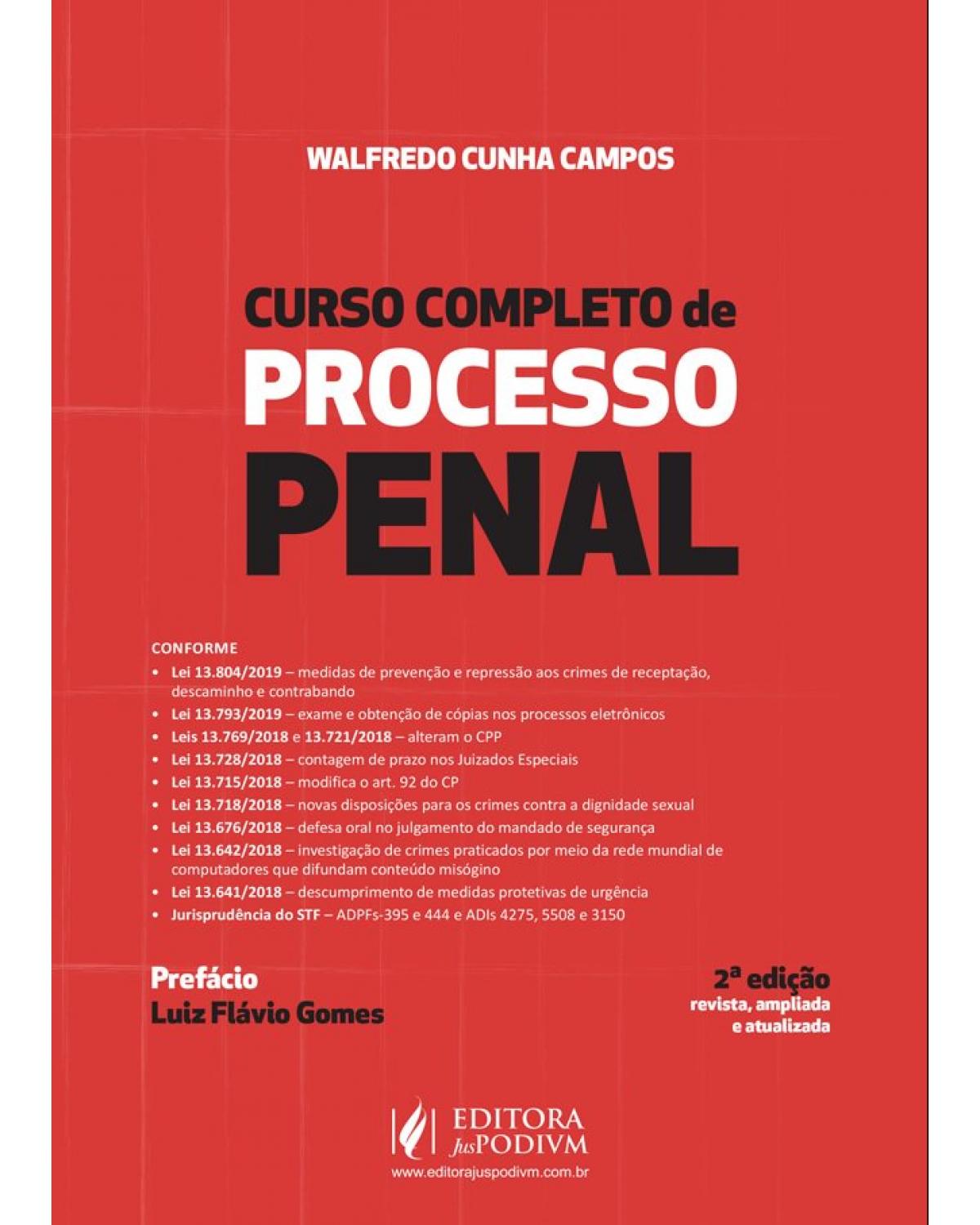 WALFREDO CUNHA CAMPOS

CURSO COMPLETO de PROCESSO PENAL

CONFORME
• Lei 13.804/2019 – medidas de prevenção e repressão aos crimes de receptação, descaminho e contrabando
• Lei 13.793/2019 – exame e obtenção de cópias nos processos eletrônicos
• Leis 13.769/2018 e 13.721/2018 – alteram o CPP
• Lei 13.728/2018 – contagem de prazo nos Juizados Especiais
• Lei 13.715/2018 – modifica o art. 92 do CP
• Lei 13.718/2018 – novas disposições para os crimes contra a dignidade sexual
• Lei 13.676/2018 – defesa oral no julgamento do mandado de segurança
• Lei 13.642/2018 – investigação de crimes praticados por meio da rede mundial de computadores que difundam conteúdo misógino
• Lei 13.641/2018 – descumprimento de medidas protetivas de urgência
• Jurisprudência do STF – ADPFs-395 e 444 e ADIs 4275, 5508 e 3150

Prefácio
Luiz Flávio Gomes

2ª edição
revista, ampliada e atualizada

EDITORA JusPODIVM
www.editorajuspodivm.com.br